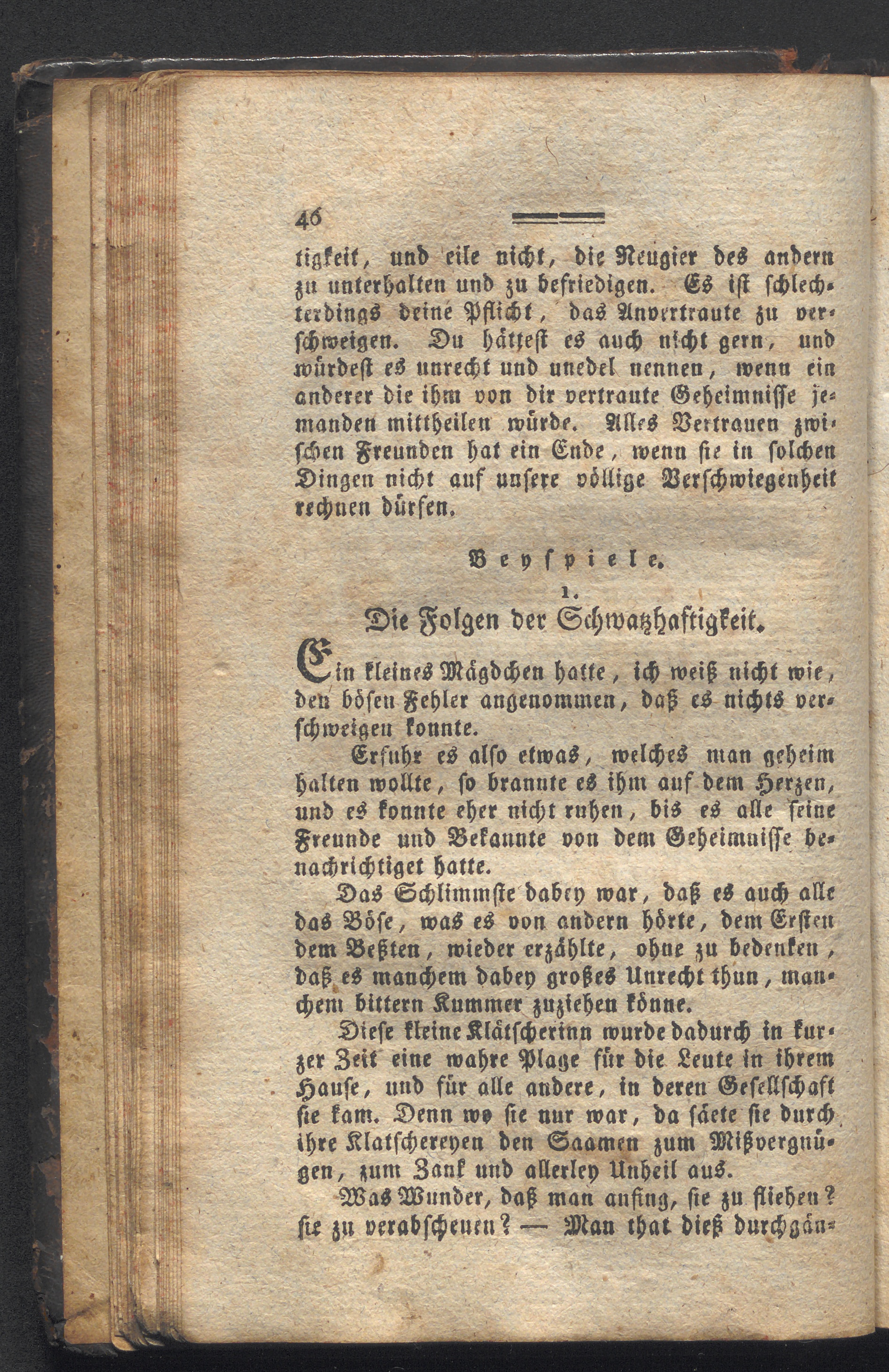 46

tigkeit, und eile nicht, die Neugier des andern zu unterhalten und zu befriedigen. Es ist schlechterdings deine Pflicht, das Anvertraute zu verschweigen. Du hättest es auch nicht gern, und würdest es unrecht und unedel nennen, wenn ein anderer die ihm von dir vertraute Geheimnisse jemanden mittheilen würde. Alles Vertrauen zwischen Freunden hat ein Ende, wenn sie in solchen Dingen nicht auf unsere völlige Verschwiegenheit rechnen dürfen.

Beyspiele.

1.

Die Folgen der Schwatzhaftigkeit.

Ein kleines Mägdchen hatte, ich weiß nicht wie, den bösen Fehler angenommen, daß es nichts verschweigen konnte.

Erfuhr es also etwas, welches man geheim halten wollte, so brannte es ihm auf dem Herzen, und es konnte eher nicht ruhen, bis es alle seine Freunde und Bekannte von dem Geheimnisse benachrichtiget hatte.

Das Schlimmste dabey war, daß es auch alle das Böse, was es von andern hörte, dem Ersten dem Beßten, wieder erzählte, ohne zu bedenken, daß es manchem dabey großes Unrecht thun, manchem bittern Kummer zuziehen könne.

Diese kleine Klätscherinn wurde dadurch in kurzer Zeit eine wahre Plage für die Leute in ihrem Hause, und für alle andere, in deren Gesellschaft sie kam. Denn wo sie nur war, da säete sie durch ihre Klatschereyen den Saamen zum Mißvergnügen, zum Zank und allerley Unheil aus.

Was Wunder, daß man anfing, sie zu fliehen? sie zu verabscheuen? — Man that dieß durchgän-